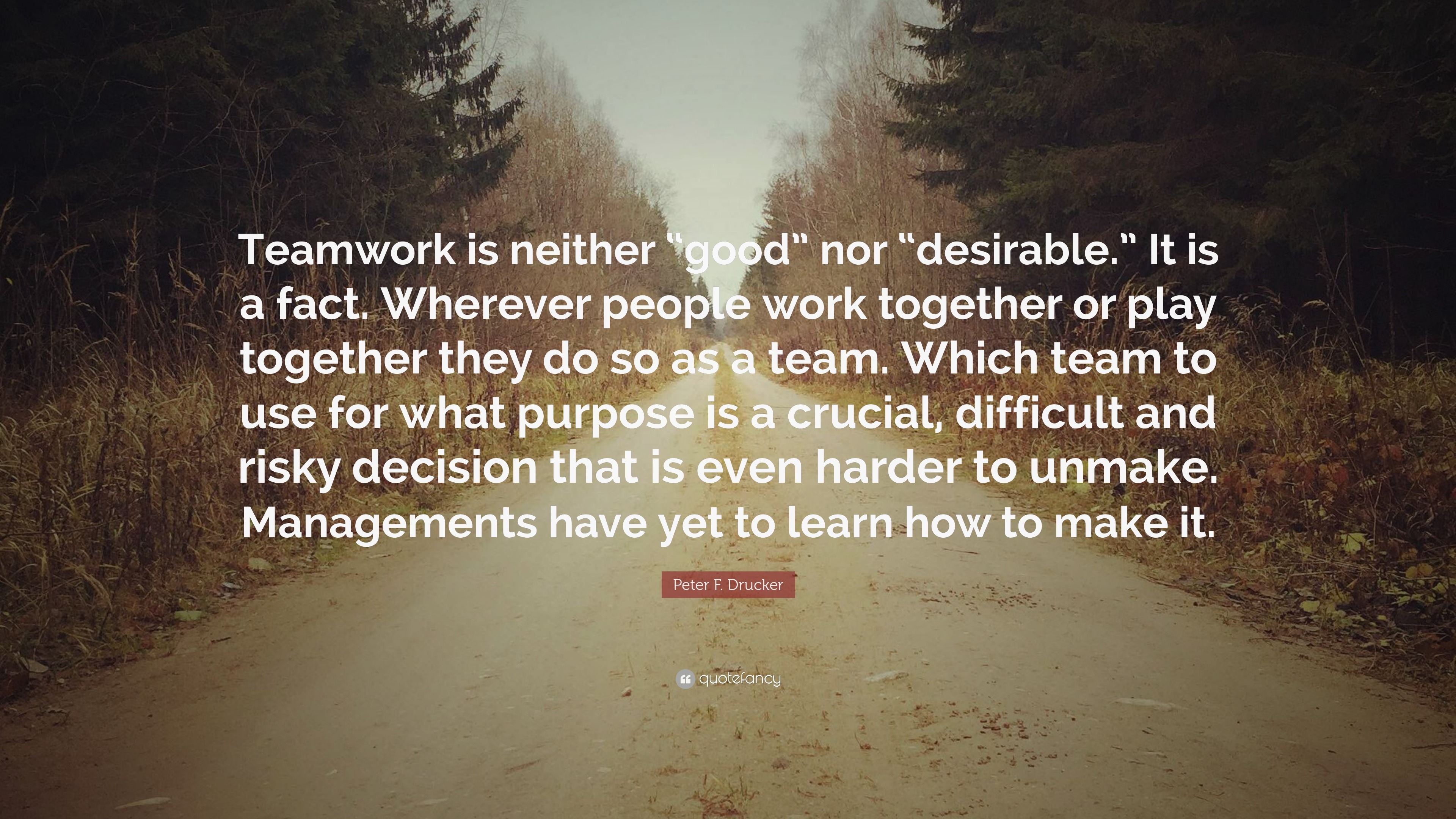 Teamwork is neither “good” nor “desirable.” It is a fact. Wherever people work together or play together they do so as a team. Which team to use for what purpose is a crucial, difficult and risky decision that is even harder to unmake. Managements have yet to learn how to make it.

Peter F. Drucker

quotefancy